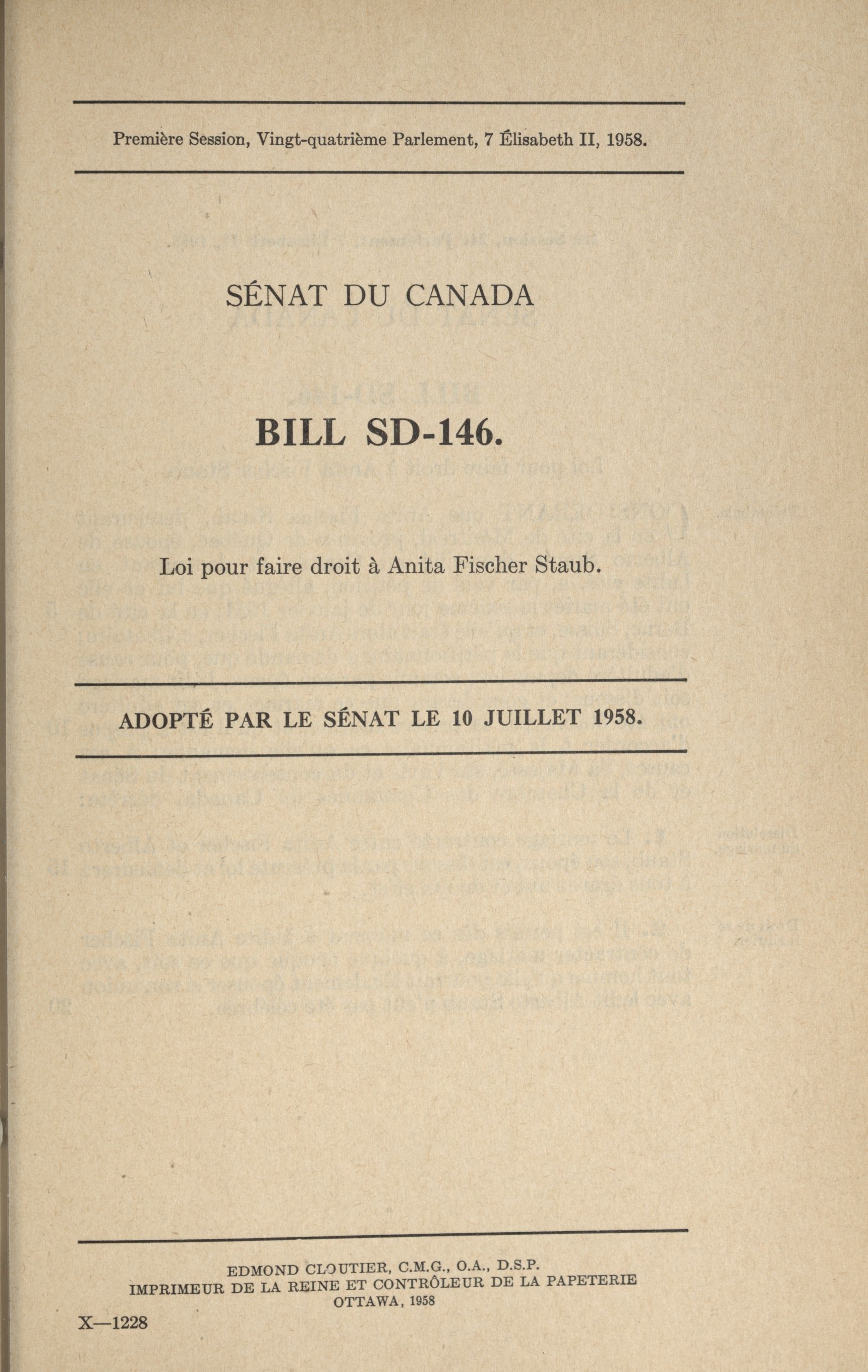 Première Session, Vingt-quatrième Parlement, 7 Élisabeth II, 1958.

SÉNAT DU CANADA

BILL SD-146.

Loi pour faire droit à Anita Fischer Staub.

ADOPTÉ PAR LE SÉNAT LE 10 JUILLET 1958.

EDMOND CLOUTIER, C.M.G., O.A., D.S.P.
IMPRIMEUR DE LA REINE ET CONTRÔLEUR DE LA PAPETERIE
OTTAWA, 1958

X—1228